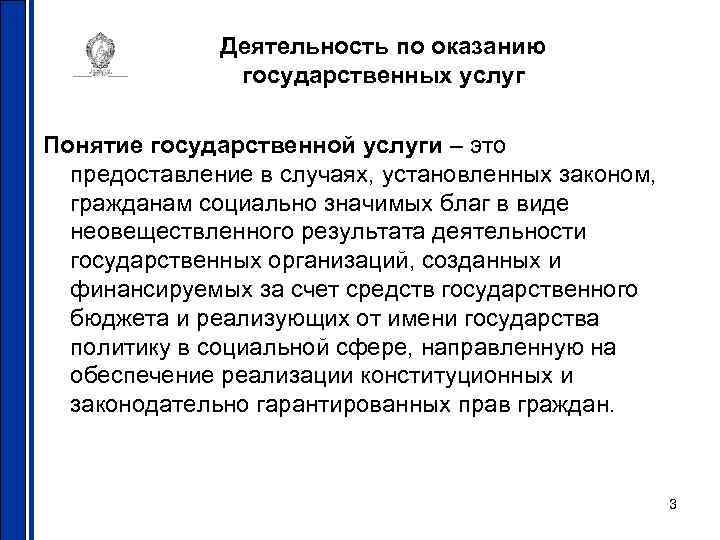 Деятельность по оказанию государственных услуг

Понятие государственной услуги – это предоставление в случаях, установленных законом, гражданам социально значимых благ в виде неовеществленного результата деятельности государственных организаций, созданных и финансируемых за счет средств государственного бюджета и реализующих от имени государства политику в социальной сфере, направленную на обеспечение реализации конституционных и законодательно гарантированных прав граждан.

3